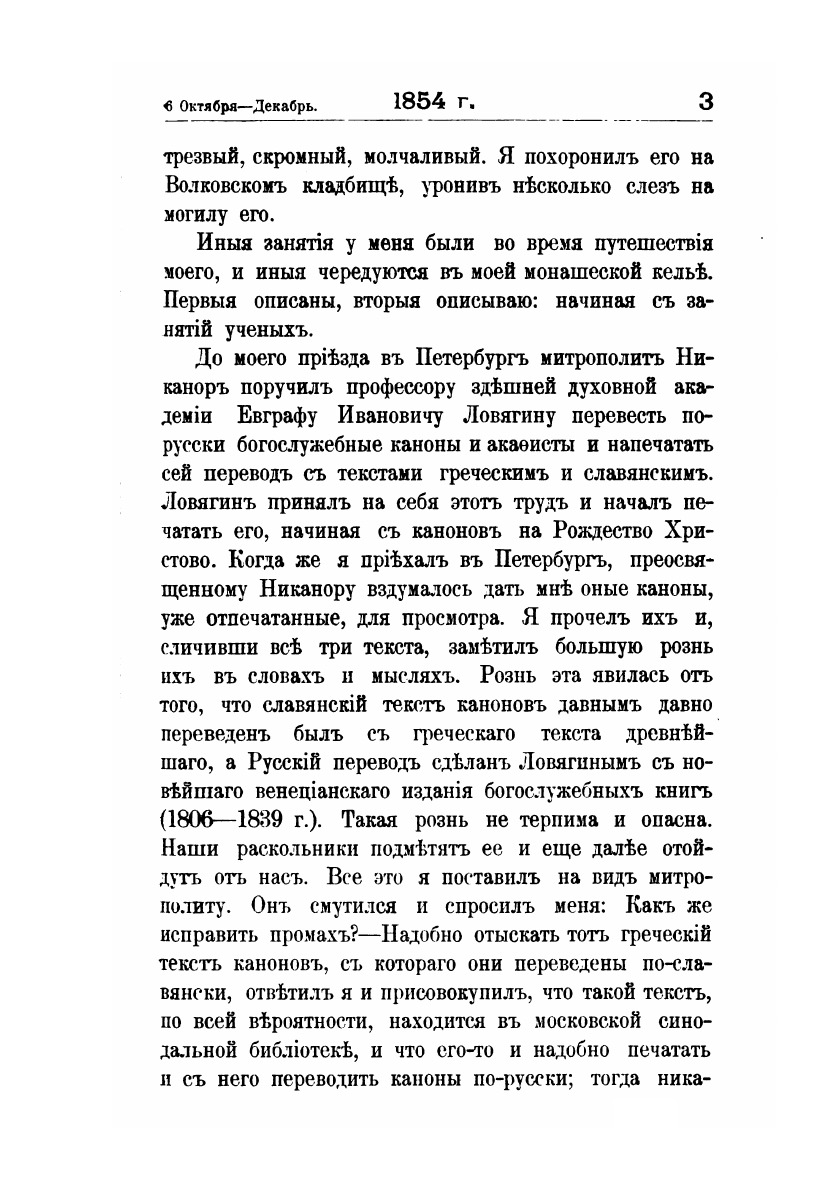 6 Октября—Декабрь. 1854 г. 3

трезвый, скромный, молчаливый. Я похоронилъ его на Волковскомъ кладбищѣ, уронивъ нѣсколько слезъ на могилу его.

Иныя занятія у меня были во время путешествія моего, и иныя чередуются въ моей монашеской кельѣ. Первыя описаны, вторыя описываю: начиная съ занятій ученыхъ.

До моего пріѣзда въ Петербургъ митрополитъ Никаноръ поручилъ профессору здѣшней духовной академіи Евграфу Ивановичу Ловягину перевесть по-русски богослужебные каноны и акаѳисты и напечатать сей переводъ съ текстами греческимъ и славянскимъ. Ловягинъ принялъ на себя этотъ трудъ и началъ печатать его, начиная съ каноновъ на Рождество Христово. Когда же я пріѣхалъ въ Петербургъ, преосвященному Никанору вздумалось дать мнѣ оные каноны, уже отпечатанные, для просмотра. Я прочелъ ихъ и, сличивши всѣ три текста, замѣтилъ большую рознь ихъ въ словахъ и мысляхъ. Рознь эта явилась отъ того, что славянскій текстъ каноновъ давнымъ давно переведенъ былъ съ греческаго текста древнѣйшаго, а Русскій переводъ сдѣланъ Ловягинымъ съ новѣйшаго венеціанскаго изданія богослужебныхъ книгъ (1806—1839 г.). Такая рознь не терпима и опасна. Наши раскольники подмѣтятъ ее и еще далѣе отойдутъ отъ насъ. Все это я поставилъ на видъ митрополиту. Онъ смутился и спросилъ меня: Какъ же исправить промахъ?—Надобно отыскать тотъ греческій текстъ каноновъ, съ котораго они переведены по-славянски, отвѣтилъ я и присовокупилъ, что такой текстъ, по всей вѣроятности, находится въ московской синодальной библіотекѣ, и что его-то и надобно печатать и съ него переводить каноны по-русски; тогда ника-